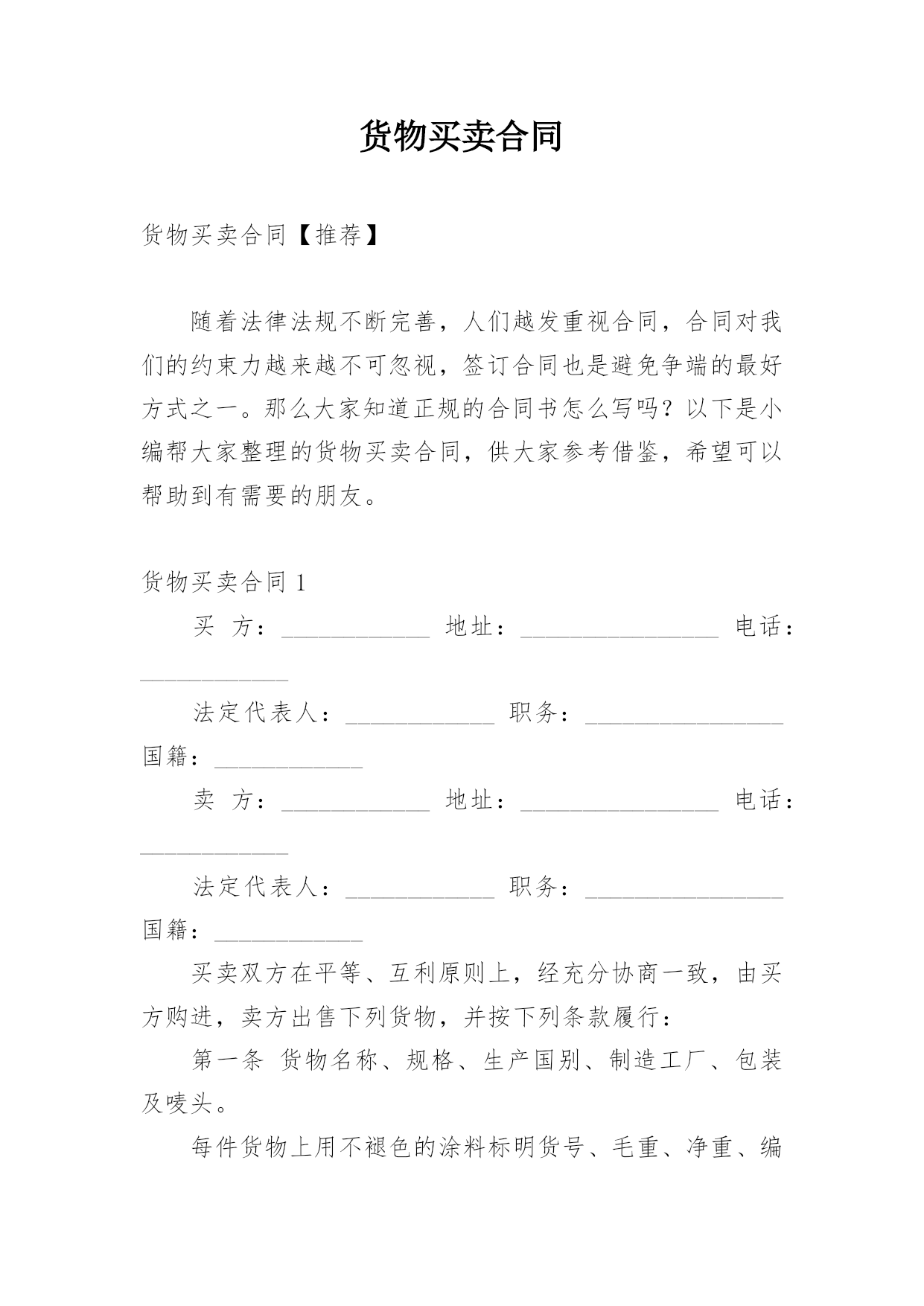 货物买卖合同

货物买卖合同【推荐】

随着法律法规不断完善，人们越发重视合同，合同对我们的约束力越来越不可忽视，签订合同也是避免争端的最好方式之一。那么大家知道正规的合同书怎么写吗？以下是小编帮大家整理的货物买卖合同，供大家参考借鉴，希望可以帮助到有需要的朋友。

货物买卖合同 1

买 方：____________ 地址：________________ 电话：____________

法定代表人：____________ 职务：________________ 国籍：____________

卖 方：____________ 地址：________________ 电话：____________

法定代表人：____________ 职务：________________ 国籍：____________

买卖双方在平等、互利原则上，经充分协商一致，由买方购进，卖方出售下列货物，并按下列条款履行：

第一条 货物名称、规格、生产国别、制造工厂、包装及唛头。

每件货物上用不褪色的涂料标明货号、毛重、净重、编